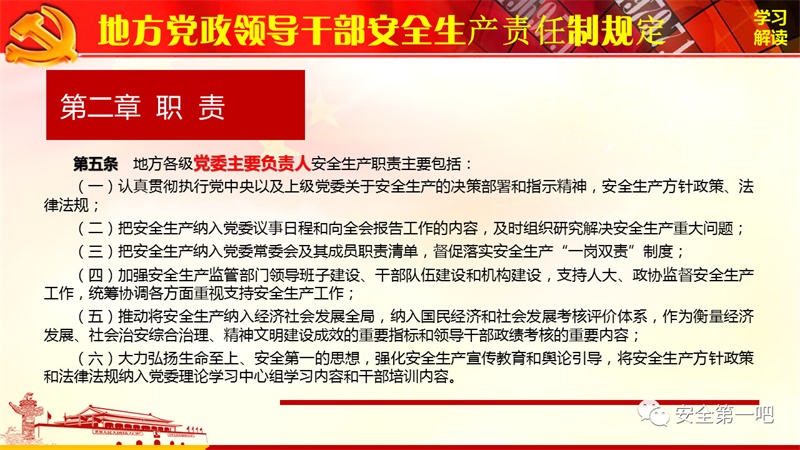 地方党政领导干部安全生产责任制规定

学习解读

第二章 职 责

第五条 地方各级党委主要负责人安全生产职责主要包括：

（一）认真贯彻执行党中央以及上级党委关于安全生产的决策部署和指示精神，安全生产方针政策、法律法规；

（二）把安全生产纳入党委议事日程和向全会报告工作的内容，及时组织研究解决安全生产重大问题；

（三）把安全生产纳入党委常委会及其成员职责清单，督促落实安全生产“一岗双责”制度；

（四）加强安全生产监管部门领导班子建设、干部队伍建设和机构建设，支持人大、政协监督安全生产工作，统筹协调各方面重视支持安全生产工作；

（五）推动将安全生产纳入经济社会发展全局，纳入国民经济和社会发展考核评价体系，作为衡量经济发展、社会治安综合治理、精神文明建设成效的重要指标和领导干部政绩考核的重要内容；

（六）大力弘扬生命至上、安全第一的思想，强化安全生产宣传教育和舆论引导，将安全生产方针政策和法律法规纳入党委理论学习中心组学习内容和干部培训内容。

安全第一吧